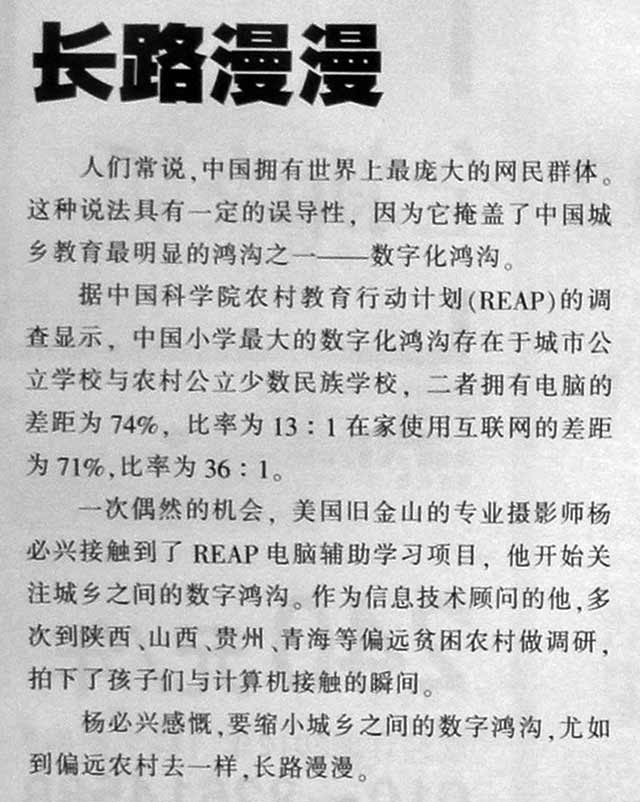 长路漫漫

人们常说，中国拥有世界上最庞大的网民群体。这种说法具有一定的误导性，因为它掩盖了中国城乡教育最明显的鸿沟之一——数字化鸿沟。

据中国科学院农村教育行动计划(REAP)的调查显示，中国小学最大的数字化鸿沟存在于城市公立学校与农村公立少数民族学校，二者拥有电脑的差距为74%，比率为13：1在家使用互联网的差距为71%，比率为36：1。

一次偶然的机会，美国旧金山的专业摄影师杨必兴接触到了REAP电脑辅助学习项目，他开始关注城乡之间的数字鸿沟。作为信息技术顾问的他，多次到陕西、山西、贵州、青海等偏远贫困农村做调研，拍下了孩子们与计算机接触的瞬间。

杨必兴感慨，要缩小城乡之间的数字鸿沟，尤如到偏远农村去一样，长路漫漫。